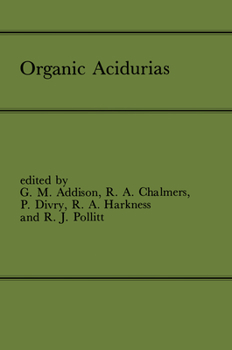 Organic Acidurias

edited by
G. M. Addison, R. A. Chalmers, P. Divry, R. A. Harkness and R. J. Pollitt